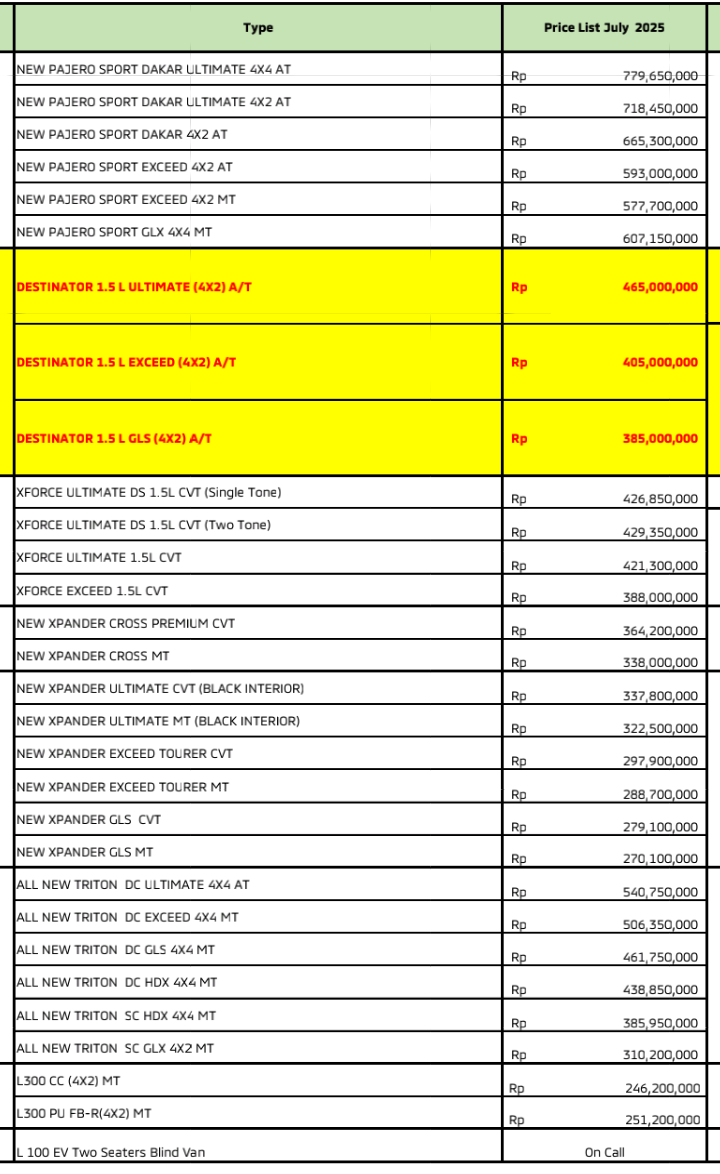 | Type | Price List July 2025 |
|---|---|
| NEW PAJERO SPORT DAKAR ULTIMATE 4X4 AT | Rp 779,650,000 |
| NEW PAJERO SPORT DAKAR ULTIMATE 4X2 AT | Rp 718,450,000 |
| NEW PAJERO SPORT DAKAR 4X2 AT | Rp 665,300,000 |
| NEW PAJERO SPORT EXCEED 4X2 AT | Rp 593,000,000 |
| NEW PAJERO SPORT EXCEED 4X2 MT | Rp 577,700,000 |
| NEW PAJERO SPORT GLX 4X4 MT | Rp 607,150,000 |
| DESTINATOR 1.5 L ULTIMATE (4X2) A/T | Rp 465,000,000 |
| DESTINATOR 1.5 L EXCEED (4X2) A/T | Rp 405,000,000 |
| DESTINATOR 1.5 L GLS (4X2) A/T | Rp 385,000,000 |
| XFORCE ULTIMATE DS 1.5L CVT (Single Tone) | Rp 426,850,000 |
| XFORCE ULTIMATE DS 1.5L CVT (Two Tone) | Rp 429,350,000 |
| XFORCE ULTIMATE 1.5L CVT | Rp 421,300,000 |
| XFORCE EXCEED 1.5L CVT | Rp 388,000,000 |
| NEW XPANDER CROSS PREMIUM CVT | Rp 364,200,000 |
| NEW XPANDER CROSS MT | Rp 338,000,000 |
| NEW XPANDER ULTIMATE CVT (BLACK INTERIOR) | Rp 337,800,000 |
| NEW XPANDER ULTIMATE MT (BLACK INTERIOR) | Rp 322,500,000 |
| NEW XPANDER EXCEED TOURER CVT | Rp 297,900,000 |
| NEW XPANDER EXCEED TOURER MT | Rp 288,700,000 |
| NEW XPANDER GLS CVT | Rp 279,100,000 |
| NEW XPANDER GLS MT | Rp 270,100,000 |
| ALL NEW TRITON DC ULTIMATE 4X4 AT | Rp 540,750,000 |
| ALL NEW TRITON DC EXCEED 4X4 MT | Rp 506,350,000 |
| ALL NEW TRITON DC GLS 4X4 MT | Rp 461,750,000 |
| ALL NEW TRITON DC HDX 4X4 MT | Rp 438,850,000 |
| ALL NEW TRITON SC HDX 4X4 MT | Rp 385,950,000 |
| ALL NEW TRITON SC GLX 4X2 MT | Rp 310,200,000 |
| L300 CC (4X2) MT | Rp 246,200,000 |
| L300 PU FB-R(4X2) MT | Rp 251,200,000 |
| L 100 EV Two Seaters Blind Van | On Call |